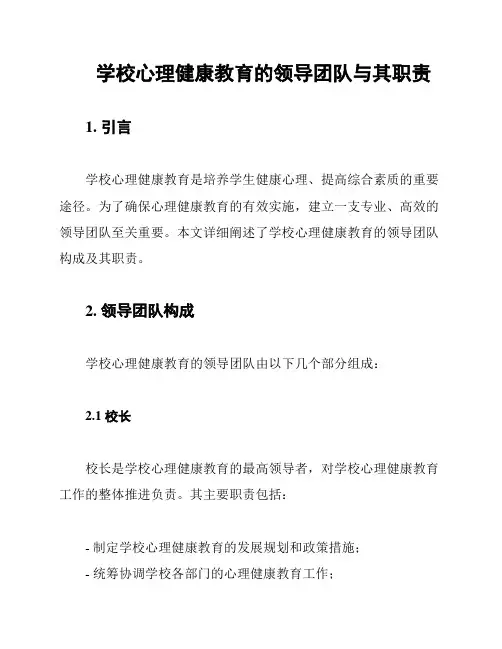 学校心理健康教育的领导团队与其职责

1. 引言

学校心理健康教育是培养学生健康心理、提高综合素质的重要途径。为了确保心理健康教育的有效实施，建立一支专业、高效的领导团队至关重要。本文详细阐述了学校心理健康教育的领导团队构成及其职责。

2. 领导团队构成

学校心理健康教育的领导团队由以下几个部分组成：

2.1 校长

校长是学校心理健康教育的最高领导者，对学校心理健康教育工作的整体推进负责。其主要职责包括：

- 制定学校心理健康教育的发展规划和政策措施；
- 统筹协调学校各部门的心理健康教育工作；